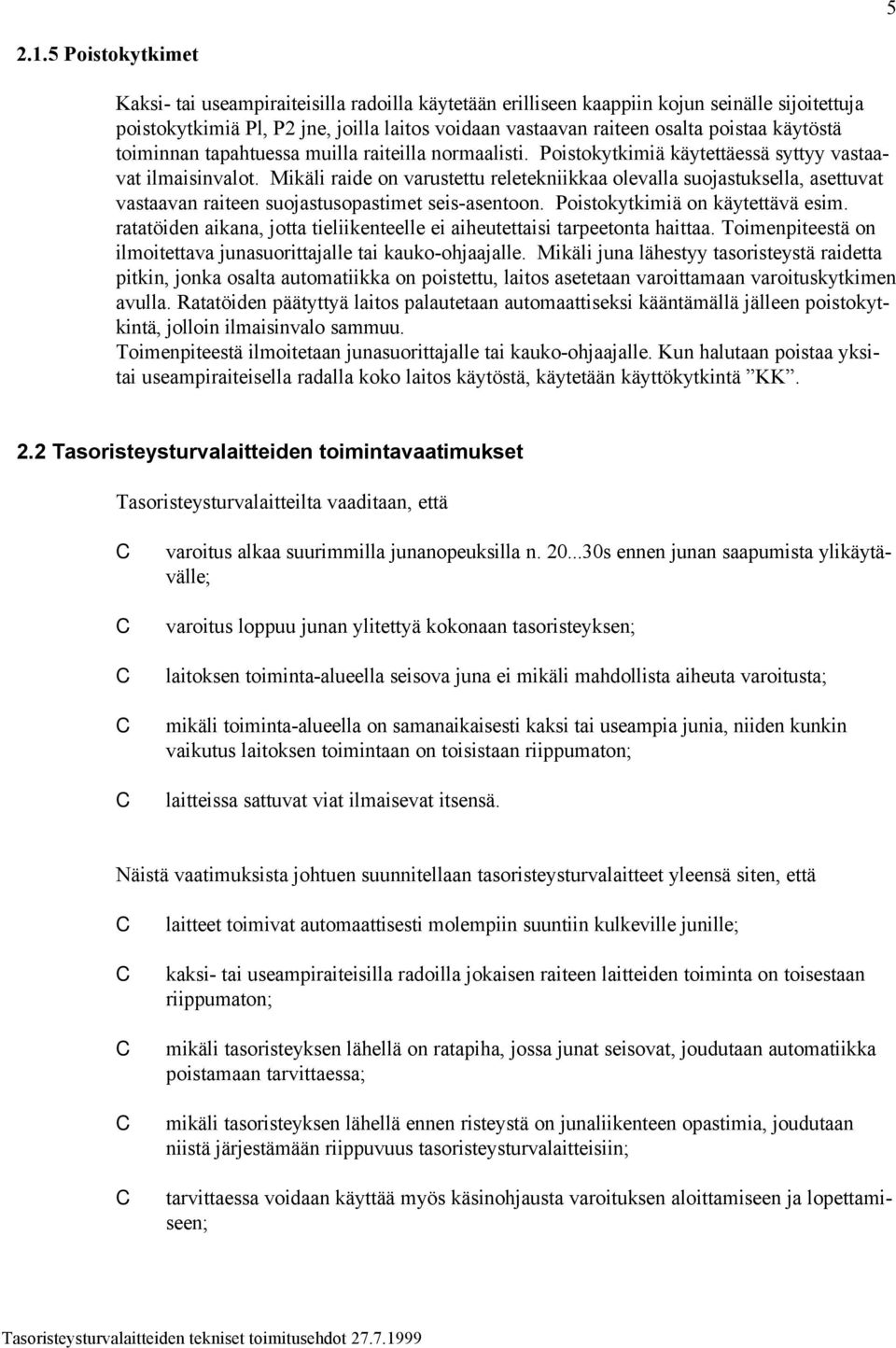 5

2.1.5 Poistokytkimet

Kaksi- tai useampiraiteisilla radoilla käytetään erilliseen kaappiin kojun seinälle sijoitettuja poistokytkimiä Pl, P2 jne, joilla laitos voidaan vastaavan raiteen osalta poistaa käytöstä toiminnan tapahtuessa muilla raiteilla normaalisti. Poistokytkimiä käytettäessä syttyy vastaavat ilmaisinvalot. Mikäli raide on varustettu reletekniikkaa olevalla suojastuksella, asettuvat vastaavan raiteen suojastusopastimet seis-asentoon. Poistokytkimiä on käytettävä esim. ratatöiden aikana, jotta tieliikenteelle ei aiheutettaisi tarpeetonta haittaa. Toimenpiteestä on ilmoitettava junasuorittajalle tai kauko-ohjaajalle. Mikäli juna lähestyy tasoristeystä raidetta pitkin, jonka osalta automatiikka on poistettu, laitos asetetaan varoittamaan varoituskytkimen avulla. Ratatöiden päätyttyä laitos palautetaan automaattiseksi kääntämällä jälleen poistokytkintä, jolloin ilmaisinvalo sammuu.
Toimenpiteestä ilmoitetaan junasuorittajalle tai kauko-ohjaajalle. Kun halutaan poistaa yksitai useampiraiteisella radalla koko laitos käytöstä, käytetään käyttökytkintä ”KK”.

2.2 Tasoristeysturvalaitteiden toimintavaatimukset

Tasoristeysturvalaitteilta vaaditaan, että

C varoitus alkaa suurimmilla junanopeuksilla n. 20...30s ennen junan saapumista ylikäytävälle;

C varoitus loppuu junan ylitettyä kokonaan tasoristeyksen;

C laitoksen toiminta-alueella seisova juna ei mikäli mahdollista aiheuta varoitusta;

C mikäli toiminta-alueella on samanaikaisesti kaksi tai useampia junia, niiden kunkin vaikutus laitoksen toimintaan on toisistaan riippumaton;

C laitteissa sattuvat viat ilmaisevat itsensä.

Näistä vaatimuksista johtuen suunnitellaan tasoristeysturvalaitteet yleensä siten, että

C laitteet toimivat automaattisesti molempiin suuntiin kulkeville junille;

C kaksi- tai useampiraiteisilla radoilla jokaisen raiteen laitteiden toiminta on toisestaan riippumaton;

C mikäli tasoristeyksen lähellä on ratapiha, jossa junat seisovat, joudutaan automatiikka poistamaan tarvittaessa;

C mikäli tasoristeyksen lähellä ennen risteystä on junaliikenteen opastimia, joudutaan niistä järjestämään riippuvuus tasoristeysturvalaitteisiin;

C tarvittaessa voidaan käyttää myös käsinohjausta varoituksen aloittamiseen ja lopettamiseen;

Tasoristeysturvalaitteiden tekniset toimitusehdot 27.7.1999